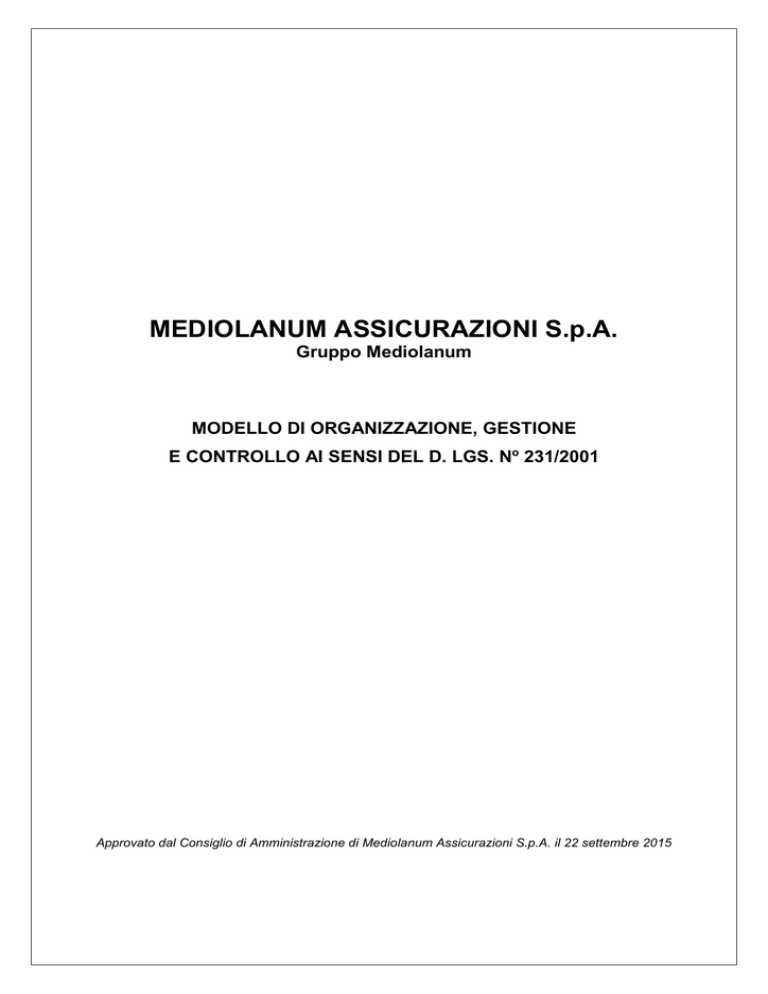 MEDIOLANUM ASSICURAZIONI S.p.A.
Gruppo Mediolanum

MODELLO DI ORGANIZZAZIONE, GESTIONE
E CONTROLLO AI SENSI DEL D. LGS. N° 231/2001

Approvato dal Consiglio di Amministrazione di Mediolanum Assicurazioni S.p.A. il 22 settembre 2015